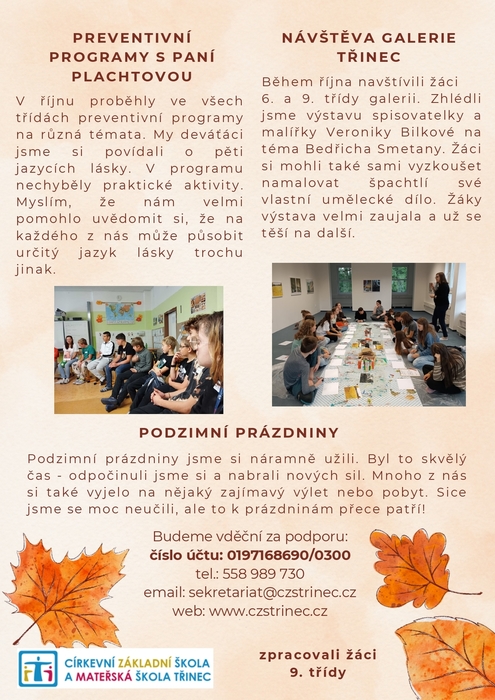 PREVENTIVNÍ PROGRAMY S PANÍ PLACHTOVOU

V říjnu proběhly ve všech třídách preventivní programy na různá témata. My deváťáci jsme si povídali o pěti jazycích lásky. V programu nechyběly praktické aktivity. Myslím, že nám velmi pomohlo uvědomit si, že na každého z nás může působit určitý jazyk lásky trochu jinak.

NÁVŠTĚVA GALERIE TŘINEC

Během října navštívili žáci 6. a 9. třídy galerii. Zhlédli jsme výstavu spisovatelky a malířky Veroniky Bilkové na téma Bedřicha Smetany. Žáci si mohli také sami vyzkoušet namalovat špachtlí své vlastní umělecké dílo. Žáky výstava velmi zaujala a už se těší na další.

PODZIMNÍ PRÁZDNINY

Podzimní prázdniny jsme si náramně užili. Byl to skvělý čas - odpočinuli jsme si a nabrali nových sil. Mnoho z nás si také vyjelo na nějaký zajímavý výlet nebo pobyt. Sice jsme se moc neučili, ale to k prázdninám přece patří!

Budeme vděční za podporu:
číslo účtu: 0197168690/0300
tel.: 558 989 730
email: sekretariat@czstrinec.cz
web: www.czstrinec.cz

CÍRKEVNÍ ZÁKLADNÍ ŠKOLA A MATEŘSKÁ ŠKOLA TŘINEC

zpracovali žáci 9. třídy